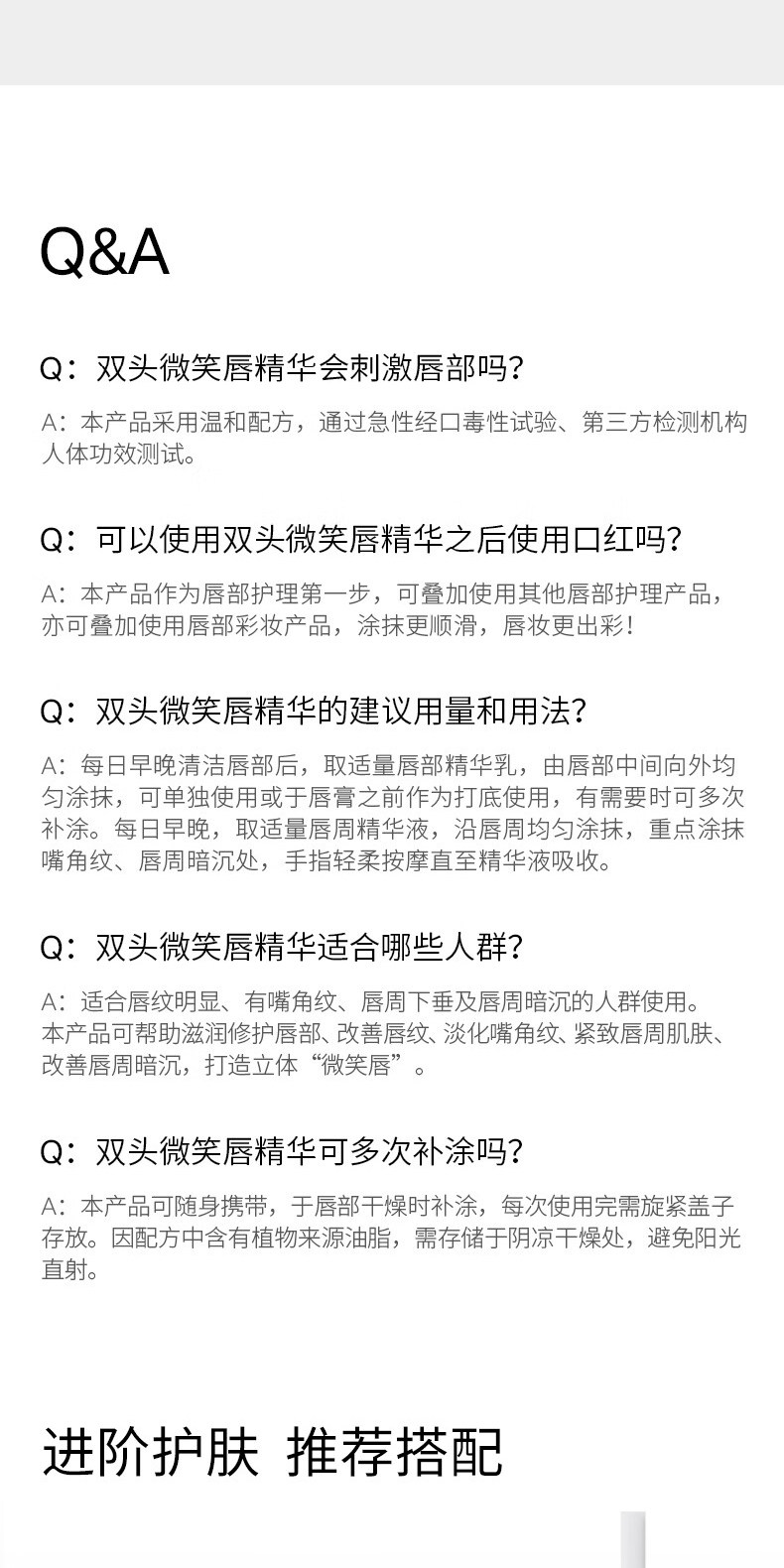 Q&A

Q：双头微笑唇精华会刺激唇部吗？

A：本产品采用温和配方，通过急性经口毒性试验、第三方检测机构人体功效测试。

Q：可以使用双头微笑唇精华之后使用口红吗？

A：本产品作为唇部护理第一步，可叠加使用其他唇部护理产品，亦可叠加使用唇部彩妆产品，涂抹更顺滑，唇妆更出彩！

Q：双头微笑唇精华的建议用量和用法？

A：每日早晚清洁唇部后，取适量唇部精华乳，由唇部中间向外均匀涂抹，可单独使用或于唇膏之前作为打底使用，有需要时可多次补涂。每日早晚，取适量唇周精华液，沿唇周均匀涂抹，重点涂抹嘴角纹、唇周暗沉处，手指轻柔按摩直至精华液吸收。

Q：双头微笑唇精华适合哪些人群？

A：适合唇纹明显、有嘴角纹、唇周下垂及唇周暗沉的人群使用。本产品可帮助滋润修护唇部、改善唇纹、淡化嘴角纹、紧致唇周肌肤、改善唇周暗沉，打造立体“微笑唇”。

Q：双头微笑唇精华可多次补涂吗？

A：本产品可随身携带，于唇部干燥时补涂，每次使用完需旋紧盖子存放。因配方中含有植物来源油脂，需存储于阴凉干燥处，避免阳光直射。

进阶护肤 推荐搭配